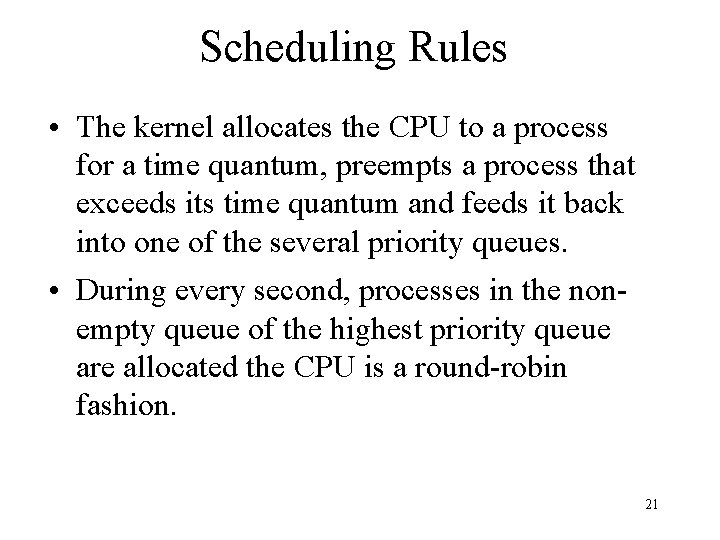 Scheduling Rules

• The kernel allocates the CPU to a process for a time quantum, preempts a process that exceeds its time quantum and feeds it back into one of the several priority queues.

• During every second, processes in the non-empty queue of the highest priority queue are allocated the CPU is a round-robin fashion.

21